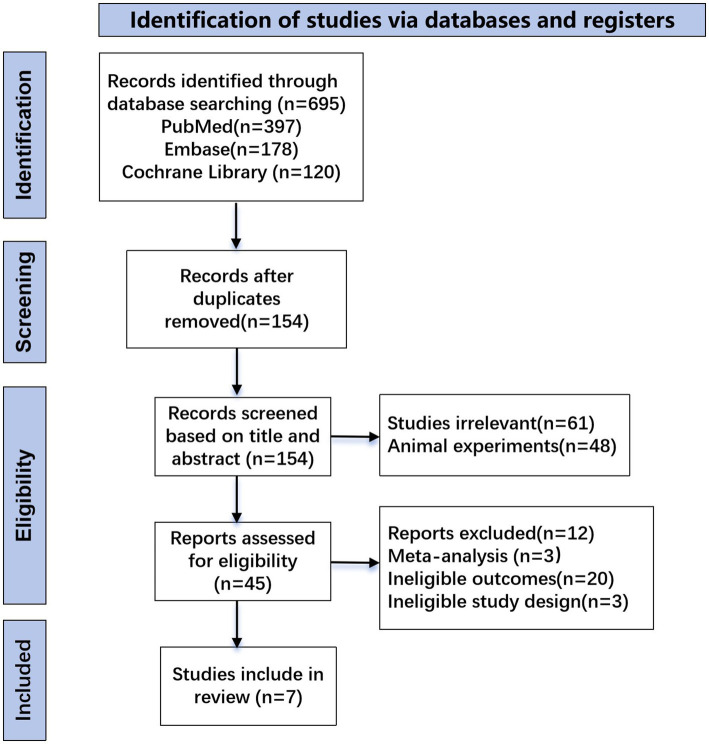 Identification of studies via databases and registers

Identification

Records identified through database searching (n=695)
PubMed(n=397)
Embase(n=178)
Cochrane Library (n=120)

Screening

Records after duplicates removed(n=154)

Eligibility

Records screened based on title and abstract (n=154)

Studies irrelevant(n=61)
Animal experiments(n=48)

Reports assessed for eligibility (n=45)

Reports excluded(n=12)
Meta-analysis (n=3)
Ineligible outcomes(n=20)
Ineligible study design(n=3)

Included

Studies include in review (n=7)